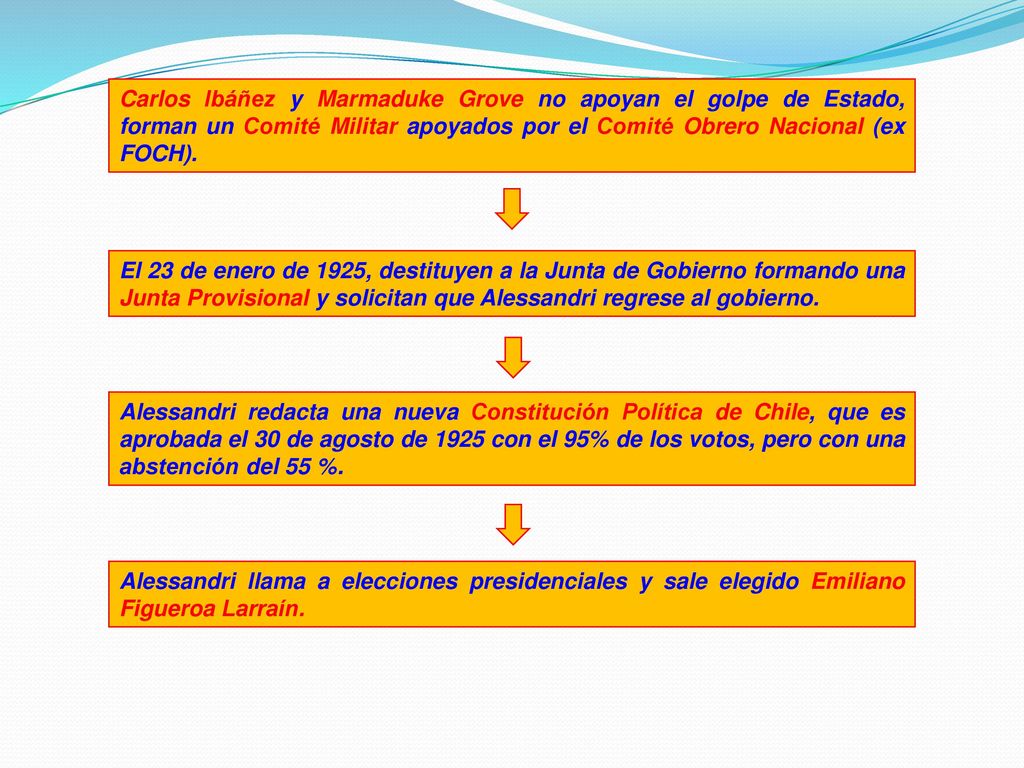 Carlos Ibáñez y Marmaduke Grove no apoyan el golpe de Estado, forman un Comité Militar apoyados por el Comité Obrero Nacional (ex FOCH).

El 23 de enero de 1925, destituyen a la Junta de Gobierno formando una Junta Provisional y solicitan que Alessandri regrese al gobierno.

Alessandri redacta una nueva Constitución Política de Chile, que es aprobada el 30 de agosto de 1925 con el 95% de los votos, pero con una abstención del 55 %.

Alessandri llama a elecciones presidenciales y sale elegido Emiliano Figueroa Larraín.